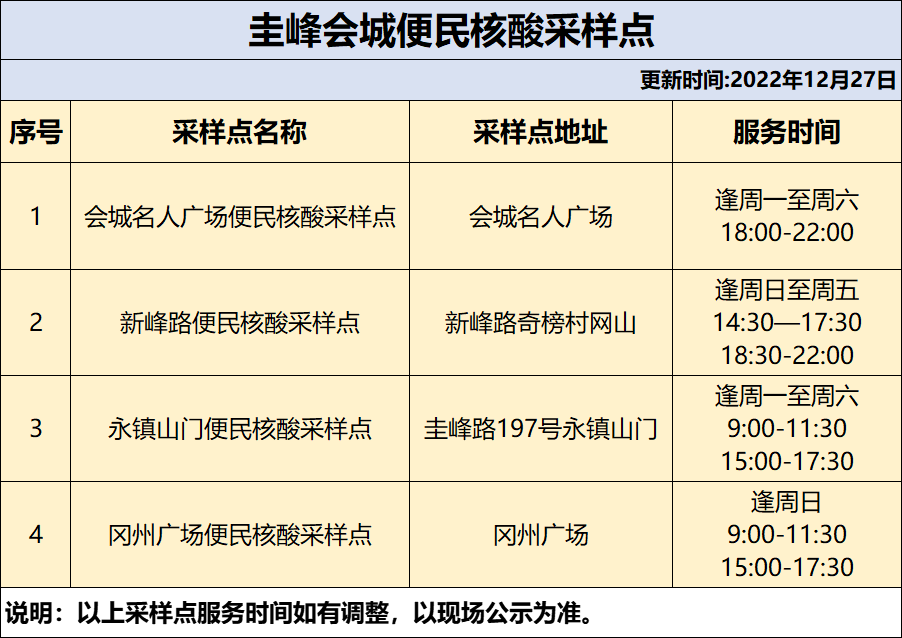 圭峰会城便民核酸采样点

更新时间:2022年12月27日

| 序号 | 采样点名称 | 采样点地址 | 服务时间 |
|---|---|---|---|
| 1 | 会城名人广场便民核酸采样点 | 会城名人广场 | 逢周一至周六 18:00-22:00 |
| 2 | 新峰路便民核酸采样点 | 新峰路奇榜村网山 | 逢周日至周五 14:30—17:30 18:30-22:00 |
| 3 | 永镇山门便民核酸采样点 | 圭峰路197号永镇山门 | 逢周一至周六 9:00-11:30 15:00-17:30 |
| 4 | 冈州广场便民核酸采样点 | 冈州广场 | 逢周日 9:00-11:30 15:00-17:30 |

说明：以上采样点服务时间如有调整，以现场公示为准。